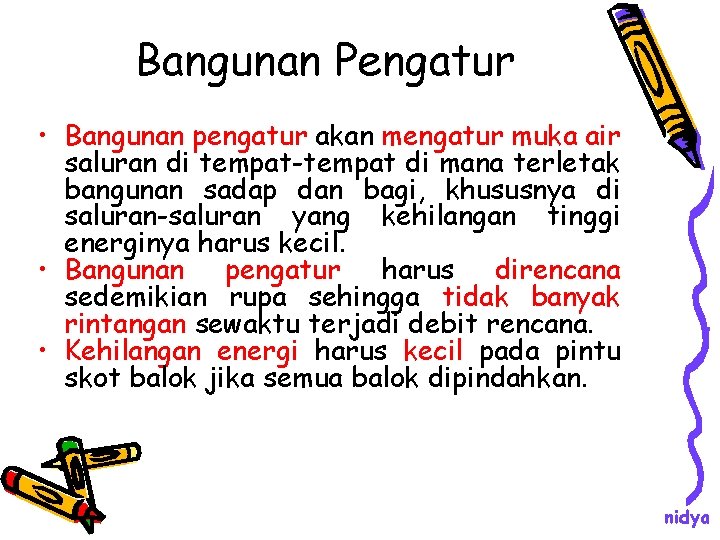 Bangunan Pengatur

• Bangunan pengatur akan mengatur muka air saluran di tempat-tempat di mana terletak bangunan sadap dan bagi, khususnya di saluran-saluran yang kehilangan tinggi energinya harus kecil.
• Bangunan pengatur harus direncana sedemikian rupa sehingga tidak banyak rintangan sewaktu terjadi debit rencana.
• Kehilangan energi harus kecil pada pintu skot balok jika semua balok dipindahkan.

nidya